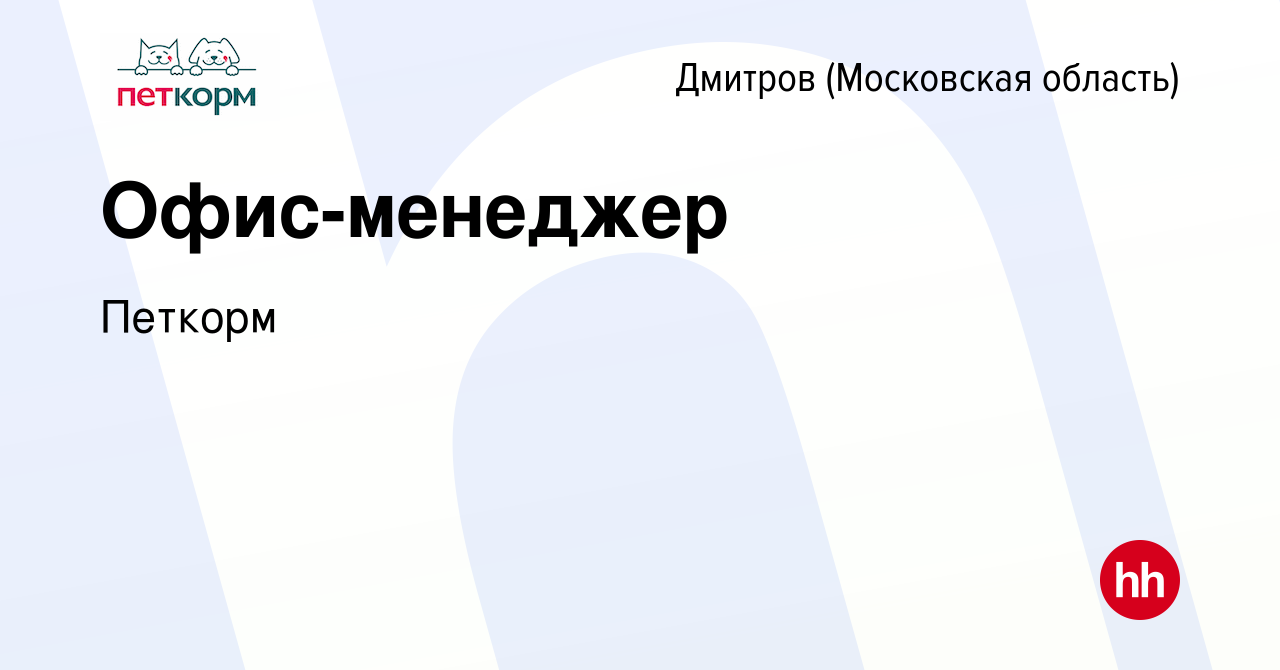 петкорм

Дмитров (Московская область)

Офис-менеджер

Петкорм

hh